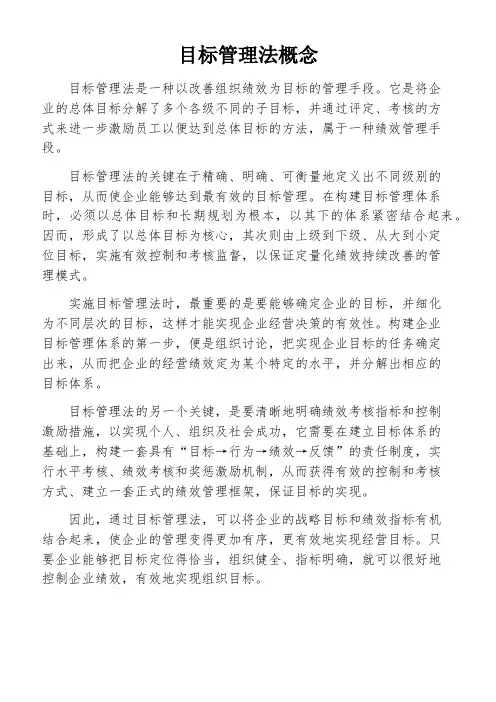 目标管理法概念

目标管理法是一种以改善组织绩效为目标的管理手段。它是将企业的总体目标分解了多个各级不同的子目标，并通过评定、考核的方式来进一步激励员工以便达到总体目标的方法，属于一种绩效管理手段。

目标管理法的关键在于精确、明确、可衡量地定义出不同级别的目标，从而使企业能够达到最有效的目标管理。在构建目标管理体系时，必须以总体目标和长期规划为根本，以其下的体系紧密结合起来。因而，形成了以总体目标为核心，其次则由上级到下级、从大到小定位目标，实施有效控制和考核监督，以保证定量化绩效持续改善的管理模式。

实施目标管理法时，最重要的是要能够确定企业的目标，并细化为不同层次的目标，这样才能实现企业经营决策的有效性。构建企业目标管理体系的第一步，便是组织讨论，把实现企业目标的任务确定出来，从而把企业的经营绩效定为某个特定的水平，并分解出相应的目标体系。

目标管理法的另一个关键，是要清晰地明确绩效考核指标和控制激励措施，以实现个人、组织及社会成功，它需要在建立目标体系的基础上，构建一套具有“目标→行为→绩效→反馈”的责任制度，实行水平考核、绩效考核和奖惩激励机制，从而获得有效的控制和考核方式、建立一套正式的绩效管理框架，保证目标的实现。

因此，通过目标管理法，可以将企业的战略目标和绩效指标有机结合起来，使企业的管理变得更加有序，更有效地实现经营目标。只要企业能够把目标定位得恰当，组织健全、指标明确，就可以很好地控制企业绩效，有效地实现组织目标。